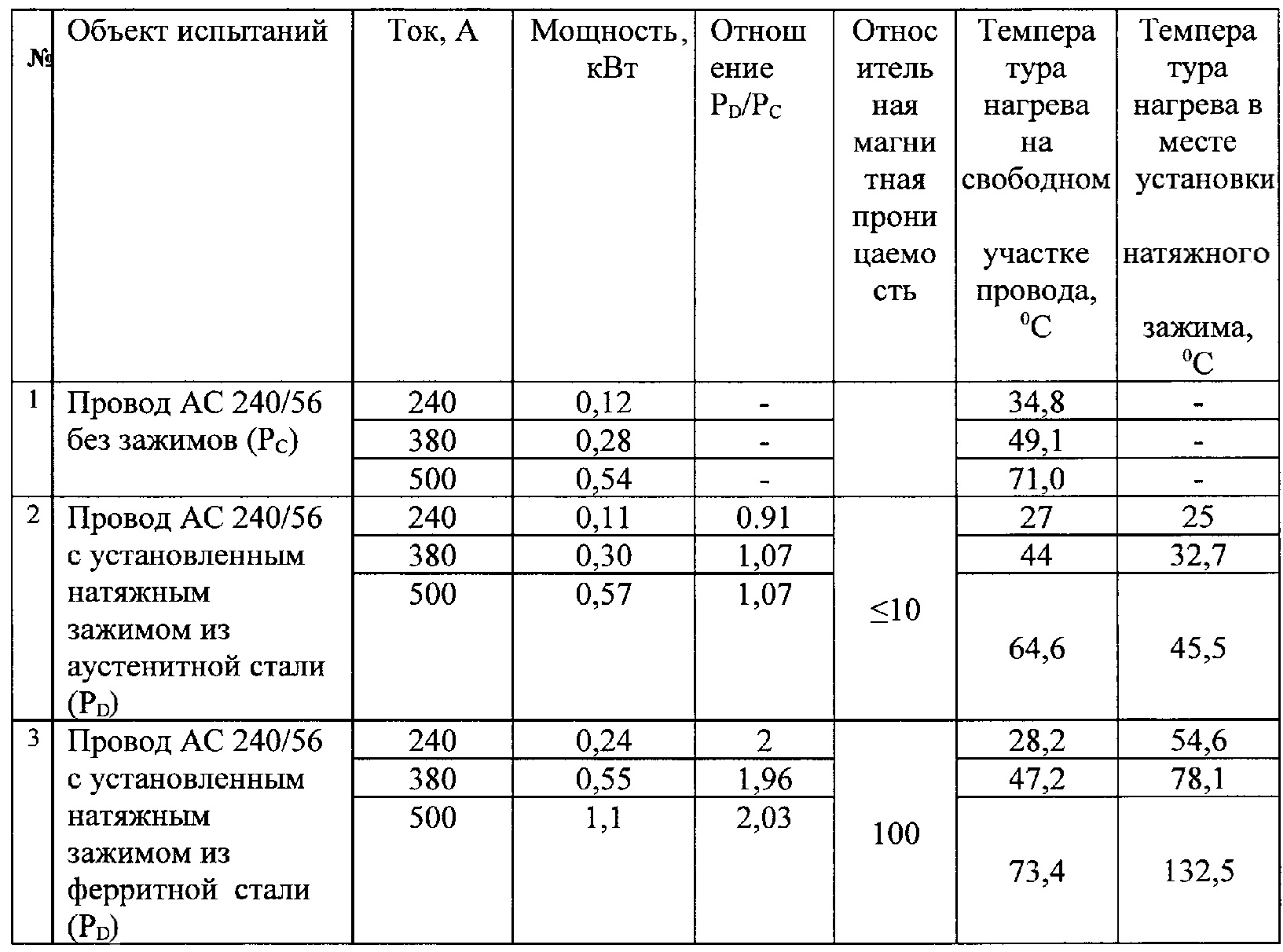 | № | Объект испытаний | Ток, А | Мощность, кВт | Отношение $P_D/P_C$ | Относительная магнитная проницаемость | Температура нагрева на свободном участке провода, $^0C$ | Температура нагрева в месте установки натяжного зажима, $^0C$ |
|---|---|---|---|---|---|---|---|
| 1 | Провод АС 240/56 без зажимов ($P_C$) | 240 | 0,12 | - | | 34,8 | - |
| | | 380 | 0,28 | - | | 49,1 | - |
| | | 500 | 0,54 | - | | 71,0 | - |
| 2 | Провод АС 240/56 с установленным натяжным зажимом из аустенитной стали ($P_D$) | 240 | 0,11 | 0.91 | ≤10 | 27 | 25 |
| | | 380 | 0,30 | 1,07 | | 44 | 32,7 |
| | | 500 | 0,57 | 1,07 | | 64,6 | 45,5 |
| 3 | Провод АС 240/56 с установленным натяжным зажимом из ферритной стали ($P_D$) | 240 | 0,24 | 2 | 100 | 28,2 | 54,6 |
| | | 380 | 0,55 | 1,96 | | 47,2 | 78,1 |
| | | 500 | 1,1 | 2,03 | | 73,4 | 132,5 |